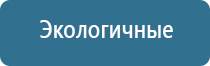 Экологичные